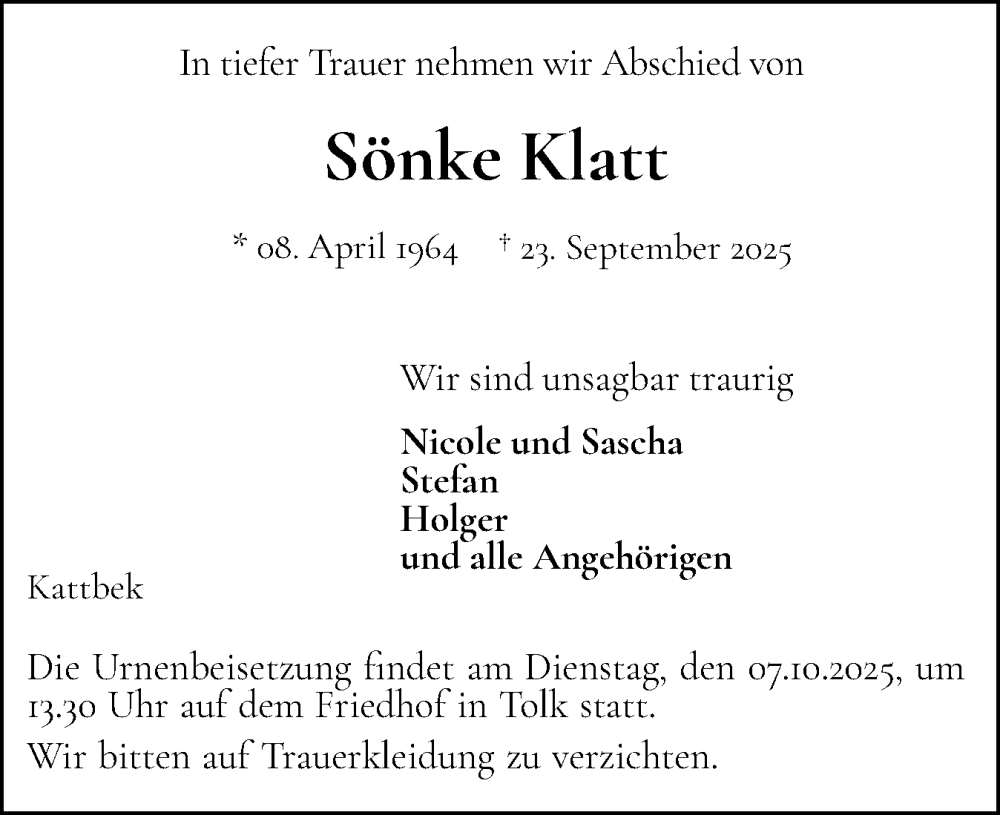 In tiefer Trauer nehmen wir Abschied von

Sönke Klatt

* 08. April 1964 † 23. September 2025

Wir sind unsagbar traurig

Nicole und Sascha
Stefan
Holger
und alle Angehörigen

Kattbek

Die Urnenbeisetzung findet am Dienstag, den 07.10.2025, um 13.30 Uhr auf dem Friedhof in Tolk statt.

Wir bitten auf Trauerkleidung zu verzichten.